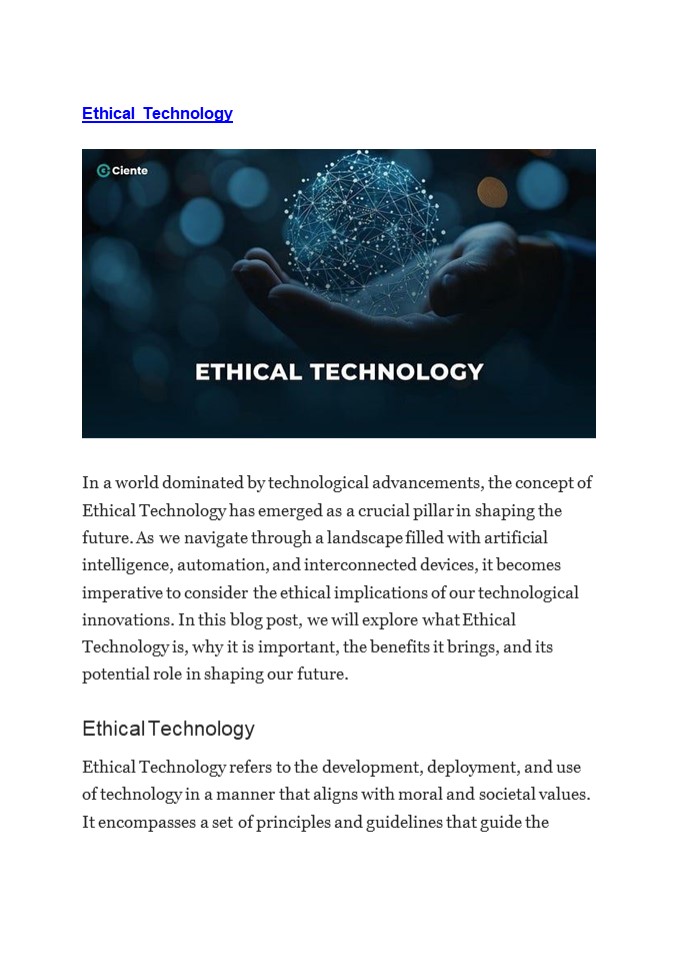 Ethical Technology

Ciente

ETHICAL TECHNOLOGY

In a world dominated by technological advancements, the concept of Ethical Technology has emerged as a crucial pillar in shaping the future. As we navigate through a landscape filled with artificial intelligence, automation, and interconnected devices, it becomes imperative to consider the ethical implications of our technological innovations. In this blog post, we will explore what Ethical Technology is, why it is important, the benefits it brings, and its potential role in shaping our future.

Ethical Technology

Ethical Technology refers to the development, deployment, and use of technology in a manner that aligns with moral and societal values. It encompasses a set of principles and guidelines that guide the